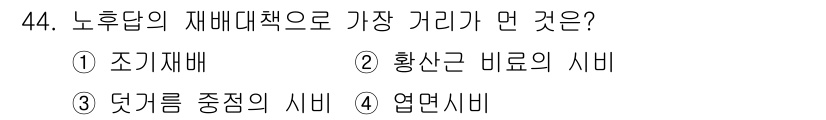 44. 노후답의 재배대책으로 가장 거리가 먼 것은?

① 조기재배 ② 황산근 비료의 시비

③ 덧거름 중점의 시비 ④ 엽면시비